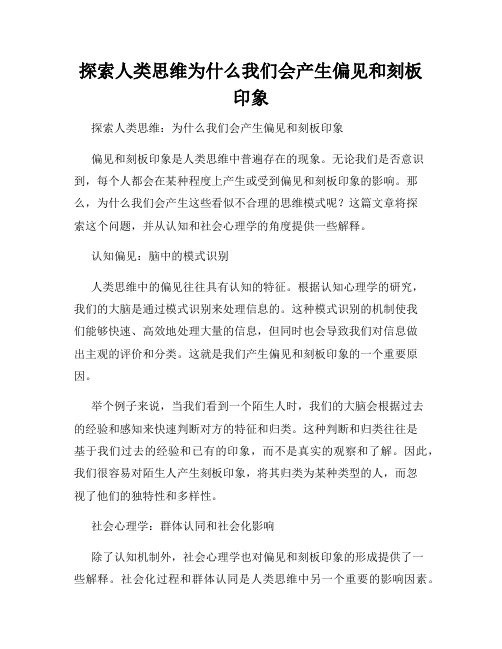 探索人类思维为什么我们会产生偏见和刻板印象

探索人类思维：为什么我们会产生偏见和刻板印象

偏见和刻板印象是人类思维中普遍存在的现象。无论我们是否意识到，每个人都会在某种程度上产生或受到偏见和刻板印象的影响。那么，为什么我们会产生这些看似不合理的思维模式呢？这篇文章将探索这个问题，并从认知和社会心理学的角度提供一些解释。

认知偏见：脑中的模式识别

人类思维中的偏见往往具有认知的特征。根据认知心理学的研究，我们的大脑是通过模式识别来处理信息的。这种模式识别的机制使我们能够快速、高效地处理大量的信息，但同时也会导致我们对信息做出主观的评价和分类。这就是我们产生偏见和刻板印象的一个重要原因。

举个例子来说，当我们看到一个陌生人时，我们的大脑会根据过去的经验和感知来快速判断对方的特征和归类。这种判断和归类往往是基于我们过去的经验和已有的印象，而不是真实的观察和了解。因此，我们很容易对陌生人产生刻板印象，将其归类为某种类型的人，而忽视了他们的独特性和多样性。

社会心理学：群体认同和社会化影响

除了认知机制外，社会心理学也对偏见和刻板印象的形成提供了一些解释。社会化过程和群体认同是人类思维中另一个重要的影响因素。